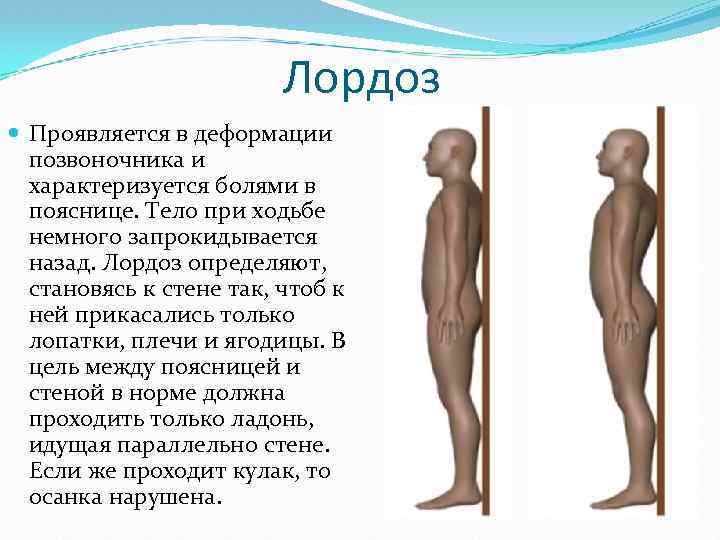 Лордоз

• Проявляется в деформации позвоночника и характеризуется болями в пояснице. Тело при ходьбе немного запрокидывается назад. Лордоз определяют, становясь к стене так, чтоб к ней прикасались только лопатки, плечи и ягодицы. В цель между поясницей и стеной в норме должна проходить только ладонь, идущая параллельно стене. Если же проходит кулак, то осанка нарушена.